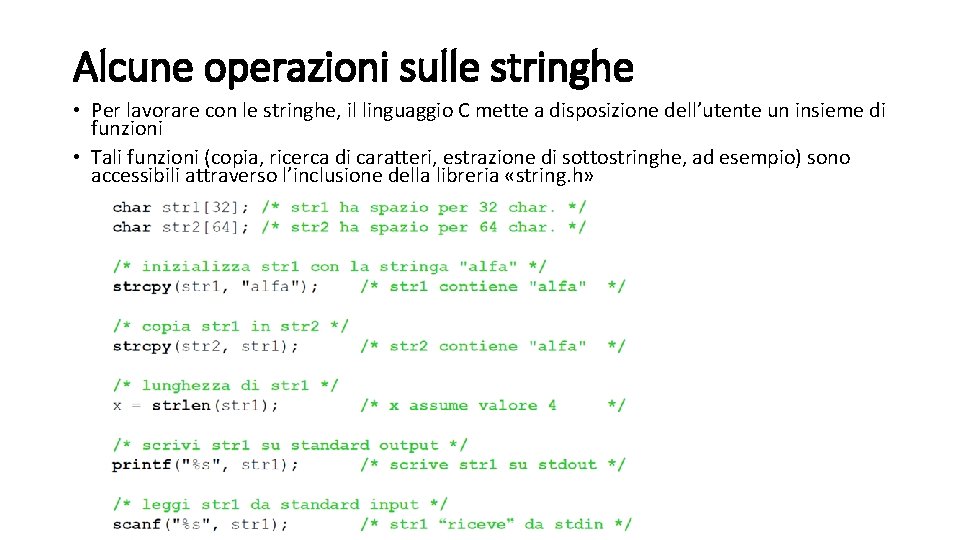 Alcune operazioni sulle stringhe

• Per lavorare con le stringhe, il linguaggio C mette a disposizione dell'utente un insieme di funzioni
• Tali funzioni (copia, ricerca di caratteri, estrazione di sottostringhe, ad esempio) sono accessibili attraverso l'inclusione della libreria «string.h»

char str1[32]; /* str1 ha spazio per 32 char. */
char str2[64]; /* str2 ha spazio per 64 char. */

/* inizializza str1 con la stringa "alfa" */
strcpy(str1, "alfa"); /* str1 contiene "alfa" */

/* copia str1 in str2 */
strcpy(str2, str1); /* str2 contiene "alfa" */

/* lunghezza di str1 */
x = strlen(str1); /* x assume valore 4 */

/* scrivi str1 su standard output */
printf("%s", str1); /* scrive str1 su stdout */

/* leggi str1 da standard input */
scanf("%s", str1); /* str1 "riceve" da stdin */